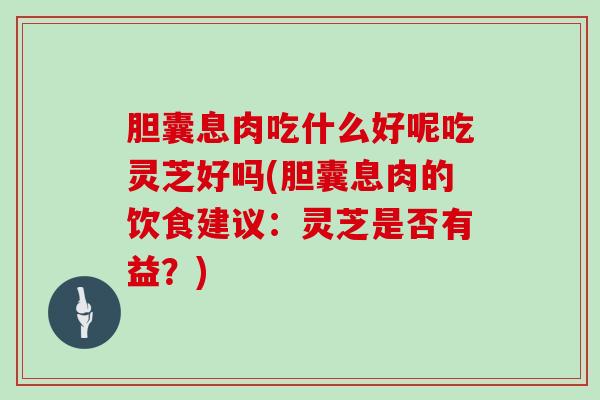 胆囊息肉吃什么好呢吃灵芝好吗(胆囊息肉的饮食建议：灵芝是否有益？)